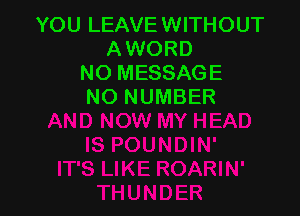 YOU LEAVE WITHOUT
A WORD
NO MESSAGE
NO NUMBER
AND NOW MY HEAD
IS POUNDIN'
IT'S LIKE ROARIN'
THUNDER